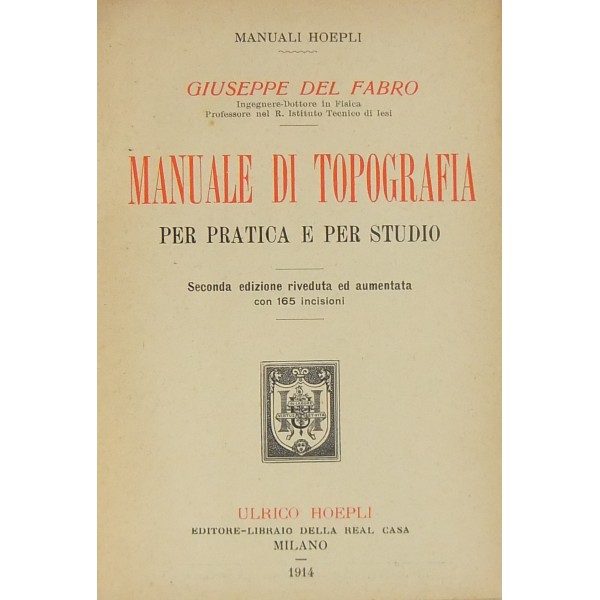 MANUALI HOEPLI

GIUSEPPE DEL FABRO
Ingegnere-Dottore in Fisica
Professore nel R. Istituto Tecnico di Iesi

MANUALE DI TOPOGRAFIA
PER PRATICA E PER STUDIO

Seconda edizione riveduta ed aumentata
con 165 incisioni

ULRICO HOEPLI
EDITORE-LIBRAIO DELLA REAL CASA
MILANO

1914